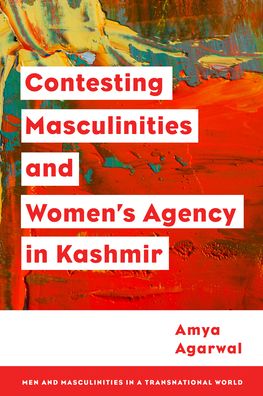 Contesting Masculinities and Women's Agency in Kashmir

Amya Agarwal

MEN AND MASCULINITIES IN A TRANSNATIONAL WORLD